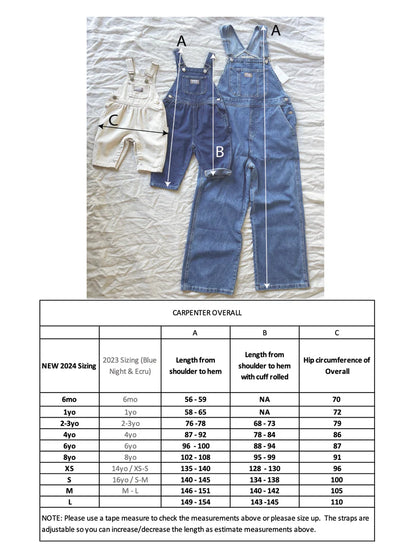 A

A

C

B

CARPENTER OVERALL

| | | A | B | C |
|---|---|---|---|---|
| NEW 2024 Sizing | 2023 Sizing (Blue Night & Ecru) | Length from shoulder to hem | Length from shoulder to hem with cuff rolled | Hip circumference of Overall |
| 6mo | 6mo | 56 - 59 | NA | 70 |
| 1yo | 1yo | 58 - 65 | NA | 72 |
| 2-3yo | 2-3yo | 76 -78 | 68 - 73 | 79 |
| 4yo | 4yo | 87 - 92 | 78 - 84 | 86 |
| 6yo | 6yo | 96 - 100 | 88 - 94 | 87 |
| 8yo | 8yo | 102 - 108 | 95 - 99 | 91 |
| XS | 14yo / XS-S | 135 - 140 | 128 - 130 | 96 |
| S | 16yo / S-M | 140 - 145 | 134 - 138 | 100 |
| M | M - L | 146 - 151 | 140 - 142 | 105 |
| L | | 149 - 154 | 143 -145 | 110 |

NOTE: Please use a tape measure to check the measurements above or pleasae size up. The straps are adjustable so you can increase/decrease the length as estimate measurements above.